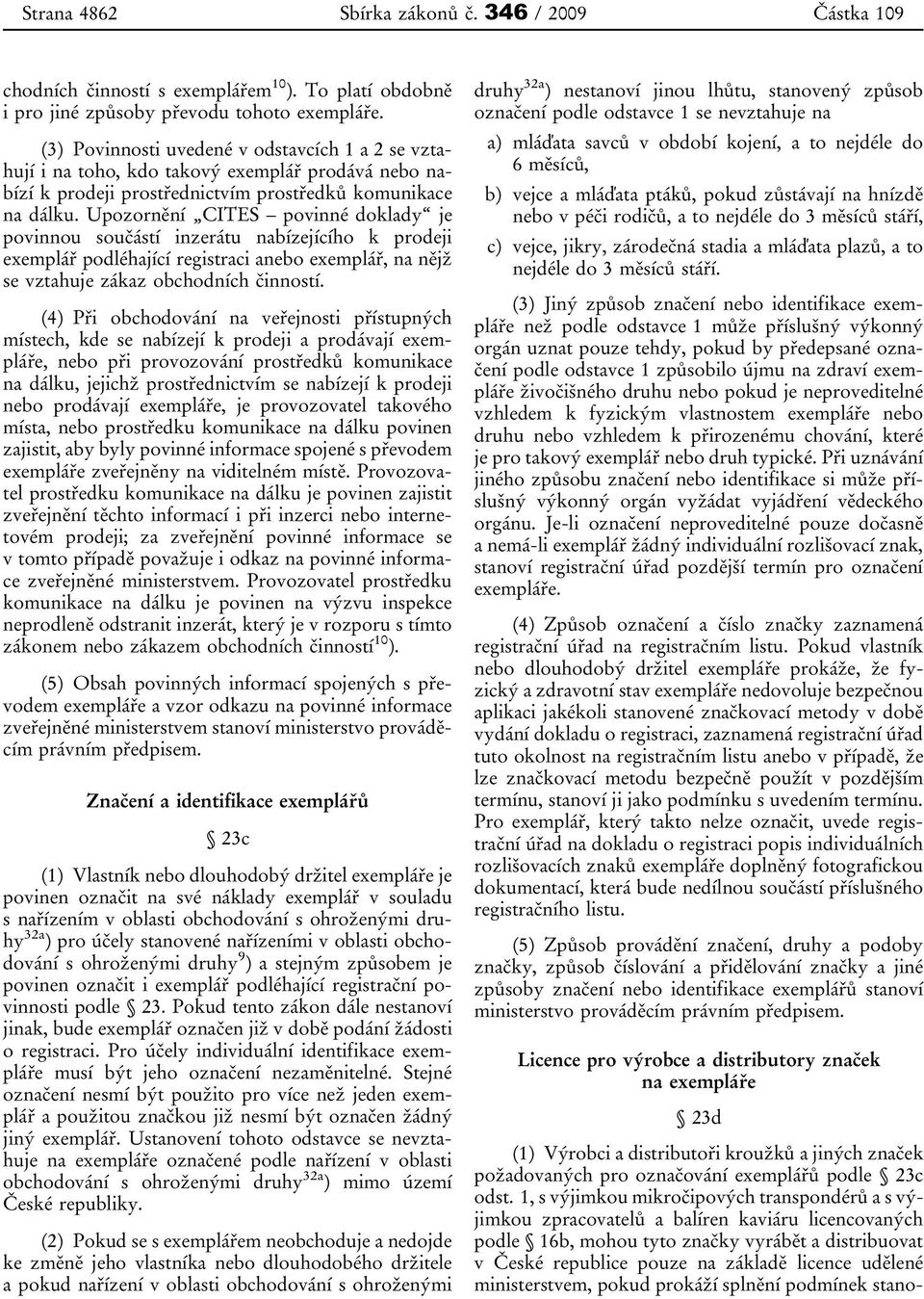 Strana 4862 Sbírka zákonů č. 346 / 2009 Částka 109

chodních činností s exemplářem$^{10}$). To platí obdobně i pro jiné způsoby převodu tohoto exempláře.

(3) Povinnosti uvedené v odstavcích 1 a 2 se vztahují i na toho, kdo takový exemplář prodává nebo nabízí k prodeji prostřednictvím prostředků komunikace na dálku. Upozornění „CITES – povinné doklady“ je povinnou součástí inzerátu nabízejícího k prodeji exemplář podléhající registraci anebo exemplář, na nějž se vztahuje zákaz obchodních činností.

(4) Při obchodování na veřejnosti přístupných místech, kde se nabízejí k prodeji a prodávají exempláře, nebo při provozování prostředků komunikace na dálku, jejichž prostřednictvím se nabízejí k prodeji nebo prodávají exempláře, je provozovatel takového místa, nebo prostředku komunikace na dálku povinen zajistit, aby byly povinné informace spojené s převodem exempláře zveřejněny na viditelném místě. Provozovatel prostředku komunikace na dálku je povinen zajistit zveřejnění těchto informací i při inzerci nebo internetovém prodeji; za zveřejnění povinné informace se v tomto případě považuje i odkaz na povinné informace zveřejněné ministerstvem. Provozovatel prostředku komunikace na dálku je povinen na výzvu inspekce neprodleně odstranit inzerát, který je v rozporu s tímto zákonem nebo zákazem obchodních činností$^{10}$).

(5) Obsah povinných informací spojených s převodem exempláře a vzor odkazu na povinné informace zveřejněné ministerstvem stanoví ministerstvo prováděcím právním předpisem.

Značení a identifikace exemplářů

§ 23c

(1) Vlastník nebo dlouhodobý držitel exempláře je povinen označit na své náklady exemplář v souladu s nařízením v oblasti obchodování s ohroženými druhy$^{32a}$) pro účely stanovené nařízeními v oblasti obchodování s ohroženými druhy$^{9}$) a stejným způsobem je povinen označit i exemplář podléhající registrační povinnosti podle § 23. Pokud tento zákon dále nestanoví jinak, bude exemplář označen již v době podání žádosti o registraci. Pro účely individuální identifikace exempláře musí být jeho označení nezaměnitelné. Stejné označení nesmí být použito pro více než jeden exemplář a použitou značkou již nesmí být označen žádný jiný exemplář. Ustanovení tohoto odstavce se nevztahuje na exempláře označené podle nařízení v oblasti obchodování s ohroženými druhy$^{32a}$) mimo území České republiky.

(2) Pokud se s exemplářem neobchoduje a nedojde ke změně jeho vlastníka nebo dlouhodobého držitele a pokud nařízení v oblasti obchodování s ohroženými druhy$^{32a}$) nestanoví jinou lhůtu, stanovený způsob označení podle odstavce 1 se nevztahuje na

a) mláďata savců v období kojení, a to nejdéle do 6 měsíců,

b) vejce a mláďata ptáků, pokud zůstávají na hnízdě nebo v péči rodičů, a to nejdéle do 3 měsíců stáří,

c) vejce, jikry, zárodečná stadia a mláďata plazů, a to nejdéle do 3 měsíců stáří.

(3) Jiný způsob značení nebo identifikace exempláře než podle odstavce 1 může příslušný výkonný orgán uznat pouze tehdy, pokud by předepsané označení podle odstavce 1 způsobilo újmu na zdraví exempláře živočišného druhu nebo pokud je neproveditelné vzhledem k fyzickým vlastnostem exempláře nebo druhu nebo vzhledem k přirozenému chování, které je pro takový exemplář nebo druh typické. Při uznávání jiného způsobu značení nebo identifikace si může příslušný výkonný orgán vyžádat vyjádření vědeckého orgánu. Je-li označení neproveditelné pouze dočasně a nemá-li exemplář žádný individuální rozlišovací znak, stanoví registrační úřad pozdější termín pro označení exempláře.

(4) Způsob označení a číslo značky zaznamená registrační úřad na registračním listu. Pokud vlastník nebo dlouhodobý držitel exempláře prokáže, že fyzický a zdravotní stav exempláře nedovoluje bezpečnou aplikaci jakékoli stanovené značkovací metody v době vydání dokladu o registraci, zaznamená registrační úřad tuto okolnost na registračním listu anebo v případě, že lze značkovací metodu bezpečně použít v pozdějším termínu, stanoví ji jako podmínku s uvedením termínu. Pro exemplář, který takto nelze označit, uvede registrační úřad na dokladu o registraci popis individuálních rozlišovacích znaků exempláře doplněný fotografickou dokumentací, která bude nedílnou součástí příslušného registračního listu.

(5) Způsob provádění značení, druhy a podoby značky, způsob číslování a přidělování značky a jiné způsoby značení nebo identifikace exemplářů stanoví ministerstvo prováděcím právním předpisem.

Licence pro výrobce a distributory značek na exempláře

§ 23d

(1) Výrobci a distributoři kroužků a jiných značek požadovaných pro označování exemplářů podle § 23c odst. 1, s výjimkou mikročipových transpondérů a s výjimkou zpracovatelů a balíren kaviáru licencovaných podle § 16b, mohou tyto značky vyrábět a distribuovat v České republice pouze na základě licence udělené ministerstvem, pokud prokáží splnění podmínek stano-